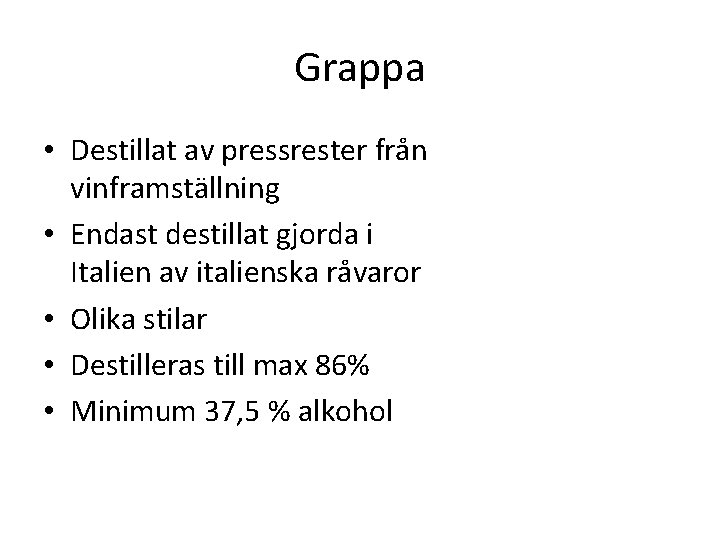 Grappa

• Destillat av pressrester från vinframställning
• Endast destillat gjorda i Italien av italienska råvaror
• Olika stilar
• Destilleras till max 86%
• Minimum 37,5 % alkohol